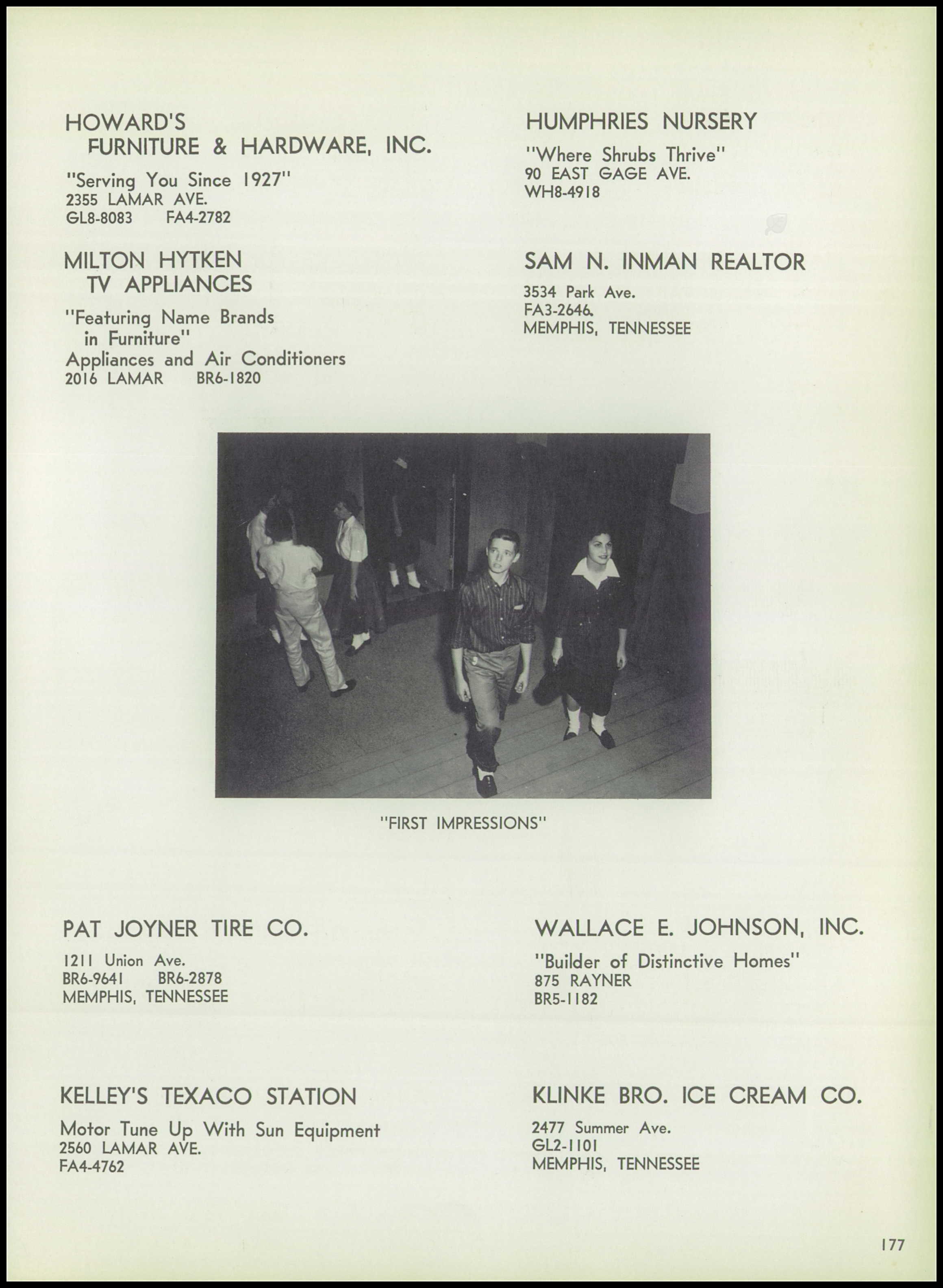 HOWARD'S
FURNITURE & HARDWARE, INC.

"Serving You Since 1927"
2355 LAMAR AVE.
GL8-8083 FA4-2782

MILTON HYTKEN
TV APPLIANCES

"Featuring Name Brands in Furniture"
Appliances and Air Conditioners
2016 LAMAR BR6-1820

HUMPHRIES NURSERY

"Where Shrubs Thrive"
90 EAST GAGE AVE.
WH8-4918

SAM N. INMAN REALTOR

3534 Park Ave.
FA3-2646
MEMPHIS, TENNESSEE

"FIRST IMPRESSIONS"

PAT JOYNER TIRE CO.

1211 Union Ave.
BR6-9641 BR6-2878
MEMPHIS, TENNESSEE

KELLEY'S TEXACO STATION

Motor Tune Up With Sun Equipment
2560 LAMAR AVE.
FA4-4762

WALLACE E. JOHNSON, INC.

"Builder of Distinctive Homes"
875 RAYNER
BR5-1182

KLINKE BRO. ICE CREAM CO.

2477 Summer Ave.
GL2-1101
MEMPHIS, TENNESSEE

177